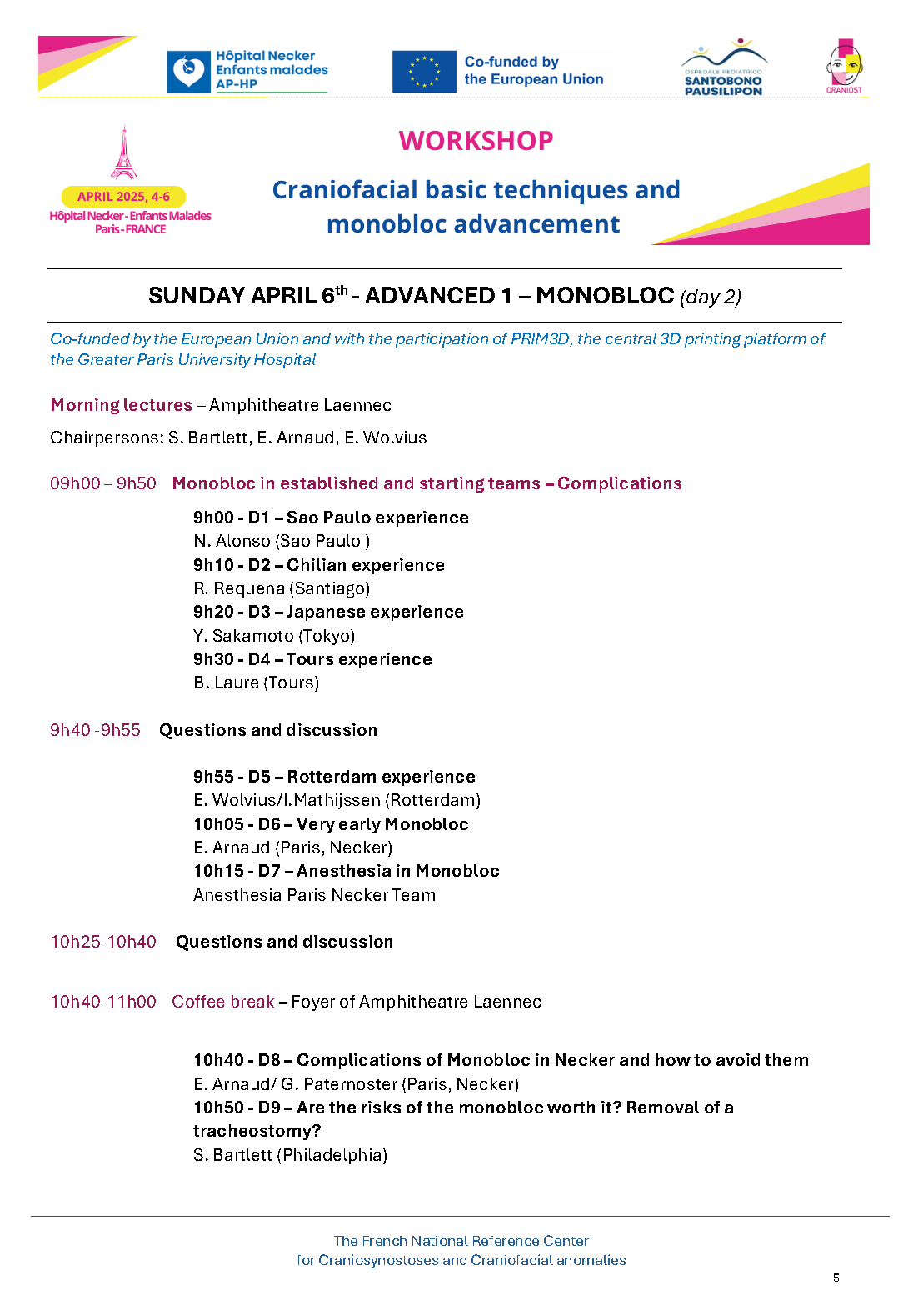 Hôpital Necker Enfants malades AP-HP

Co-funded by the European Union

OSPEDALE PEDIATRICO SANTOBONO PAUSILIPON

CRANIOST

APRIL 2025, 4-6
Hôpital Necker - Enfants Malades
Paris - FRANCE

WORKSHOP

Craniofacial basic techniques and monobloc advancement

SUNDAY APRIL 6$^{th}$ - ADVANCED 1 – MONOBLOC (day 2)

Co-funded by the European Union and with the participation of PRIM3D, the central 3D printing platform of the Greater Paris University Hospital

Morning lectures – Amphitheatre Laennec

Chairpersons: S. Bartlett, E. Arnaud, E. Wolvius

09h00 – 9h50 Monobloc in established and starting teams – Complications

9h00 - D1 – Sao Paulo experience
N. Alonso (Sao Paulo )
9h10 - D2 – Chilian experience
R. Requena (Santiago)
9h20 - D3 – Japanese experience
Y. Sakamoto (Tokyo)
9h30 - D4 – Tours experience
B. Laure (Tours)

9h40 -9h55 Questions and discussion

9h55 - D5 – Rotterdam experience
E. Wolvius/I.Mathijssen (Rotterdam)
10h05 - D6 – Very early Monobloc
E. Arnaud (Paris, Necker)
10h15 - D7 – Anesthesia in Monobloc
Anesthesia Paris Necker Team

10h25-10h40 Questions and discussion

10h40-11h00 Coffee break – Foyer of Amphitheatre Laennec

10h40 - D8 – Complications of Monobloc in Necker and how to avoid them
E. Arnaud/ G. Paternoster (Paris, Necker)
10h50 - D9 – Are the risks of the monobloc worth it? Removal of a tracheostomy?
S. Bartlett (Philadelphia)

The French National Reference Center
for Craniosynostoses and Craniofacial anomalies

5